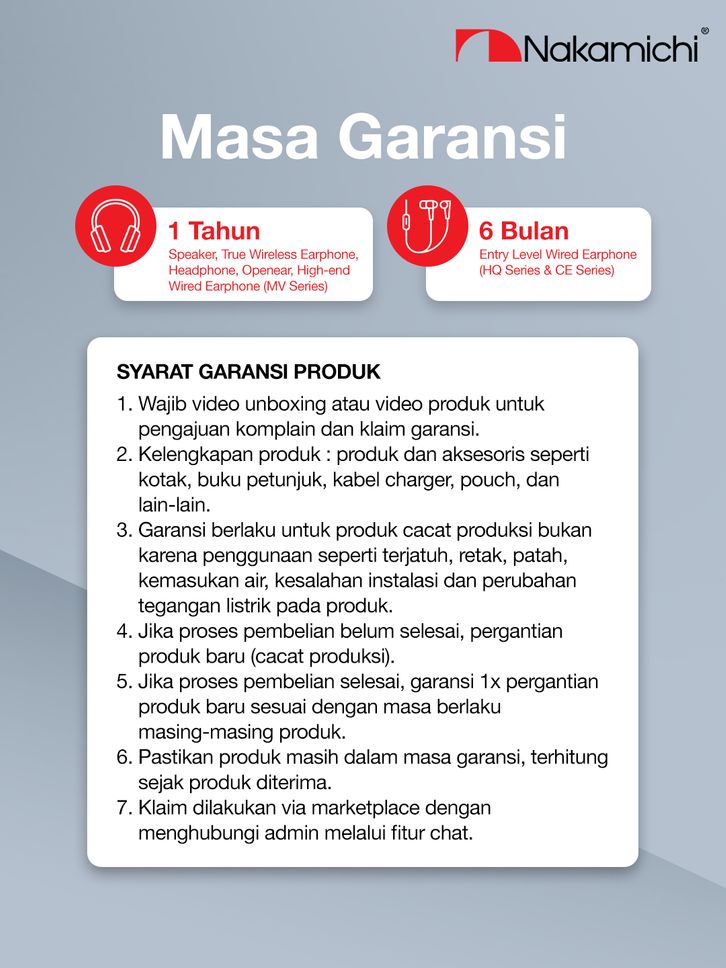 Nakamichi®

Masa Garansi

1 Tahun
Speaker, True Wireless Earphone, Headphone, Openear, High-end Wired Earphone (MV Series)

6 Bulan
Entry Level Wired Earphone (HQ Series & CE Series)

SYARAT GARANSI PRODUK
1. Wajib video unboxing atau video produk untuk pengajuan komplain dan klaim garansi.
2. Kelengkapan produk : produk dan aksesoris seperti kotak, buku petunjuk, kabel charger, pouch, dan lain-lain.
3. Garansi berlaku untuk produk cacat produksi bukan karena penggunaan seperti terjatuh, retak, patah, kemasukan air, kesalahan instalasi dan perubahan tegangan listrik pada produk.
4. Jika proses pembelian belum selesai, pergantian produk baru (cacat produksi).
5. Jika proses pembelian selesai, garansi 1x pergantian produk baru sesuai dengan masa berlaku masing-masing produk.
6. Pastikan produk masih dalam masa garansi, terhitung sejak produk diterima.
7. Klaim dilakukan via marketplace dengan menghubungi admin melalui fitur chat.